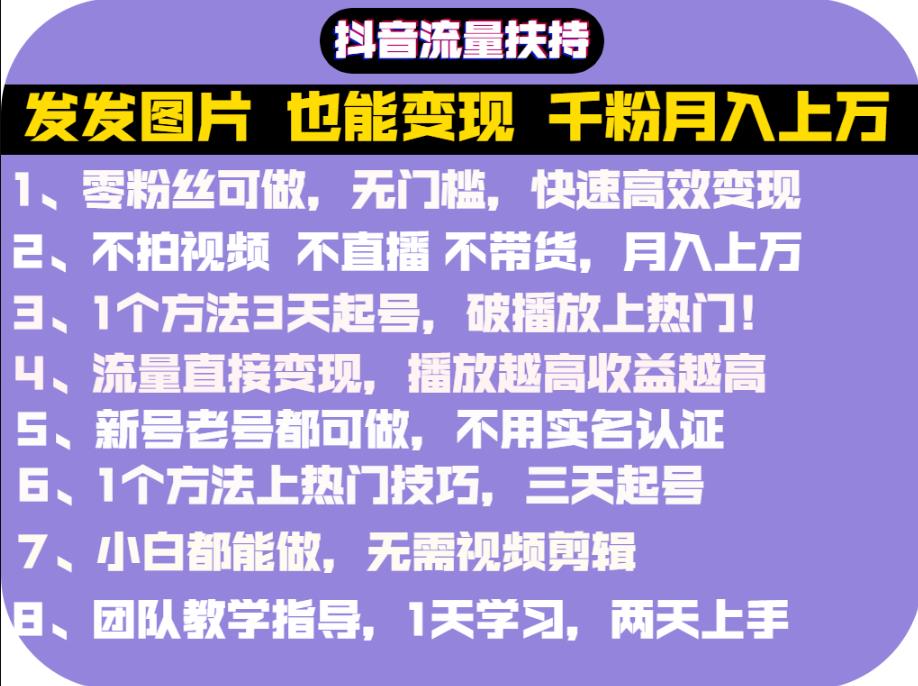 抖音流量扶持

发发图片 也能变现 千粉月入上万

1、零粉丝可做，无门槛，快速高效变现

2、不拍视频 不直播 不带货，月入上万

3、1个方法3天起号，破播放上热门！

4、流量直接变现，播放越高收益越高

5、新号老号都可做，不用实名认证

6、1个方法上热门技巧，三天起号

7、小白都能做，无需视频剪辑

8、团队教学指导，1天学习，两天上手